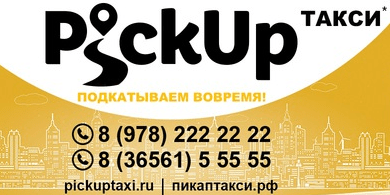 PickUp ТАКСИ*

ПОДКАТЫВАЕМ ВОВРЕМЯ!

8 (978) 222 22 22
8 (36561) 5 55 55

pickuptaxi.ru | пикаптакси.рф